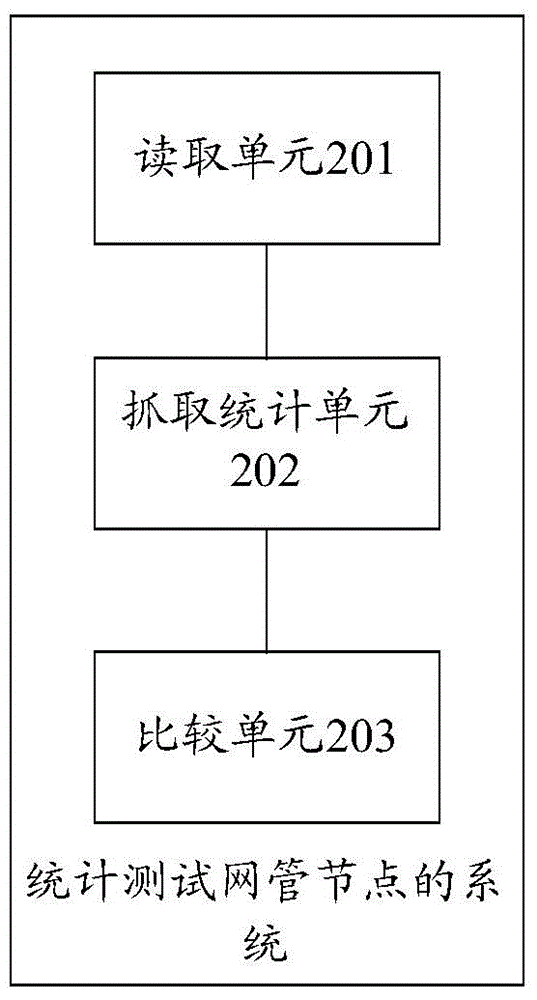 读取单元201

抓取统计单元202

比较单元203

统计测试网管节点的系统